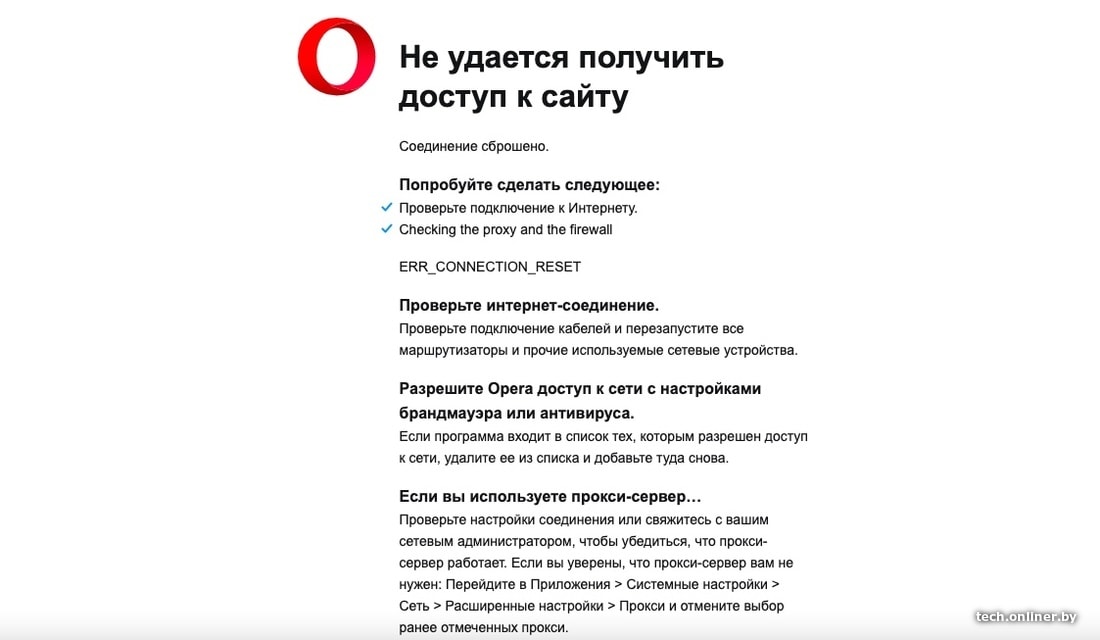 Не удается получить доступ к сайту

Соединение сброшено.

Попробуйте сделать следующее:
Проверьте подключение к Интернету.
Checking the proxy and the firewall

ERR_CONNECTION_RESET

Проверьте интернет-соединение.
Проверьте подключение кабелей и перезапустите все маршрутизаторы и прочие используемые сетевые устройства.

Разрешите Opera доступ к сети с настройками брандмауэра или антивируса.
Если программа входит в список тех, которым разрешен доступ к сети, удалите ее из списка и добавьте туда снова.

Если вы используете прокси-сервер…
Проверьте настройки соединения или свяжитесь с вашим сетевым администратором, чтобы убедиться, что прокси-сервер работает. Если вы уверены, что прокси-сервер вам не нужен: Перейдите в Приложения > Системные настройки > Сеть > Расширенные настройки > Прокси и отмените выбор ранее отмеченных прокси.

tech.onliner.by